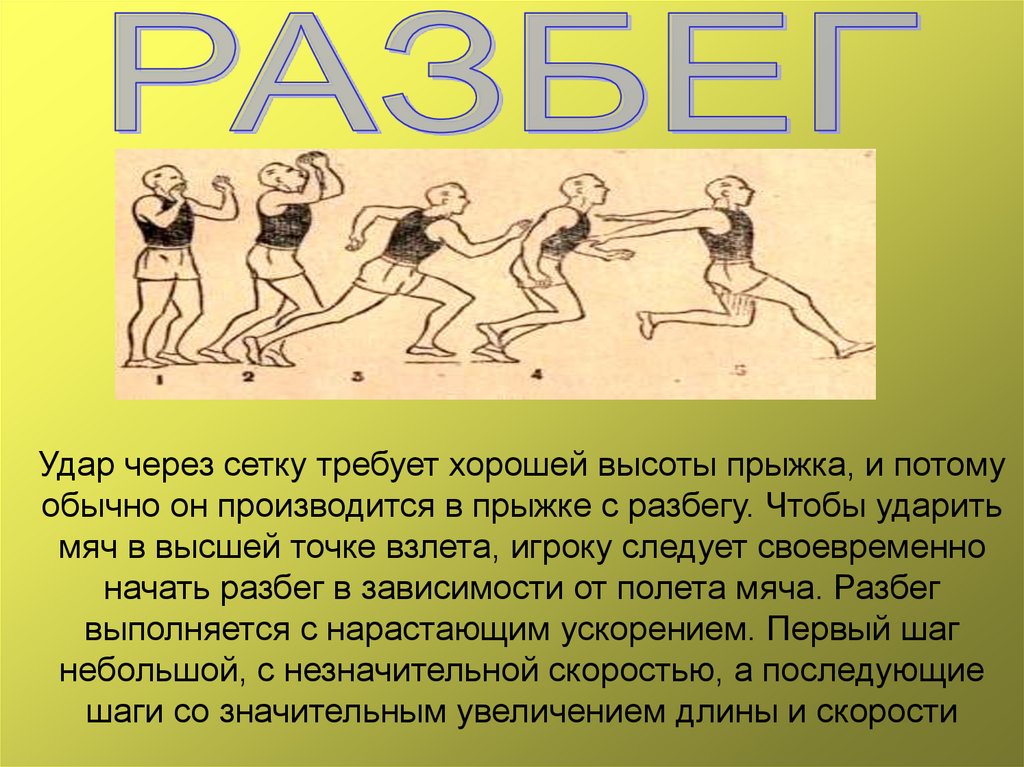 РАЗБЕГ

1 2 3 4 5

Удар через сетку требует хорошей высоты прыжка, и потому обычно он производится в прыжке с разбегу. Чтобы ударить мяч в высшей точке взлета, игроку следует своевременно начать разбег в зависимости от полета мяча. Разбег выполняется с нарастающим ускорением. Первый шаг небольшой, с незначительной скоростью, а последующие шаги со значительным увеличением длины и скорости